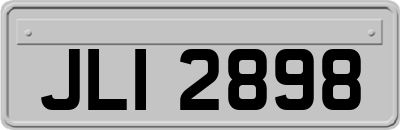 JLI 2898